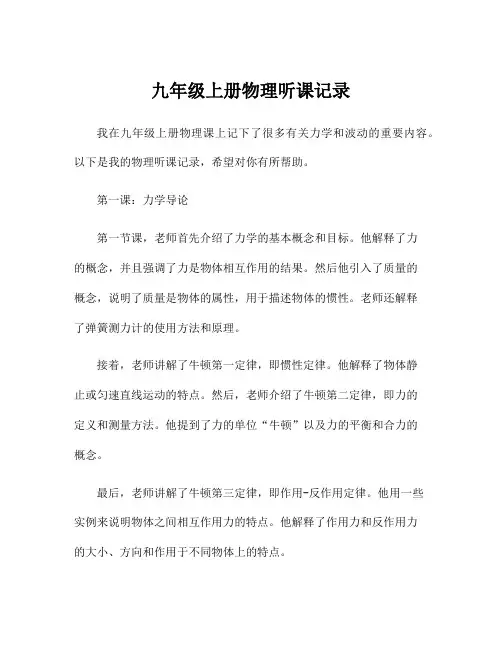 九年级上册物理听课记录

我在九年级上册物理课上记下了很多有关力学和波动的重要内容。以下是我的物理听课记录，希望对你有所帮助。

第一课：力学导论

第一节课，老师首先介绍了力学的基本概念和目标。他解释了力的概念，并且强调了力是物体相互作用的结果。然后他引入了质量的概念，说明了质量是物体的属性，用于描述物体的惯性。老师还解释了弹簧测力计的使用方法和原理。

接着，老师讲解了牛顿第一定律，即惯性定律。他解释了物体静止或匀速直线运动的特点。然后，老师介绍了牛顿第二定律，即力的定义和测量方法。他提到了力的单位“牛顿”以及力的平衡和合力的概念。

最后，老师讲解了牛顿第三定律，即作用-反作用定律。他用一些实例来说明物体之间相互作用力的特点。他解释了作用力和反作用力的大小、方向和作用于不同物体上的特点。